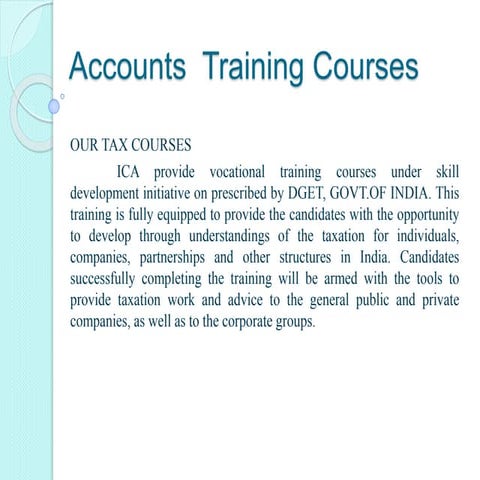 Accounts Training Courses

OUR TAX COURSES

ICA provide vocational training courses under skill development initiative on prescribed by DGET, GOVT.OF INDIA. This training is fully equipped to provide the candidates with the opportunity to develop through understandings of the taxation for individuals, companies, partnerships and other structures in India. Candidates successfully completing the training will be armed with the tools to provide taxation work and advice to the general public and private companies, as well as to the corporate groups.